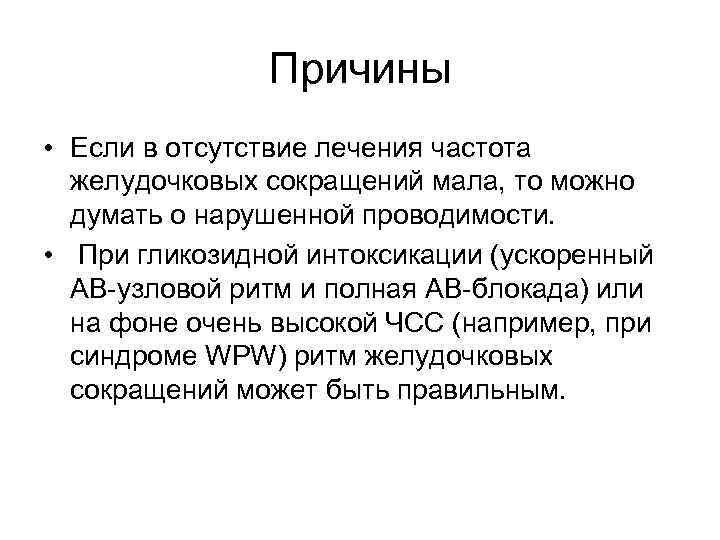 Причины

• Если в отсутствие лечения частота желудочковых сокращений мала, то можно думать о нарушенной проводимости.

• При гликозидной интоксикации (ускоренный АВ-узловой ритм и полная АВ-блокада) или на фоне очень высокой ЧСС (например, при синдроме WPW) ритм желудочковых сокращений может быть правильным.